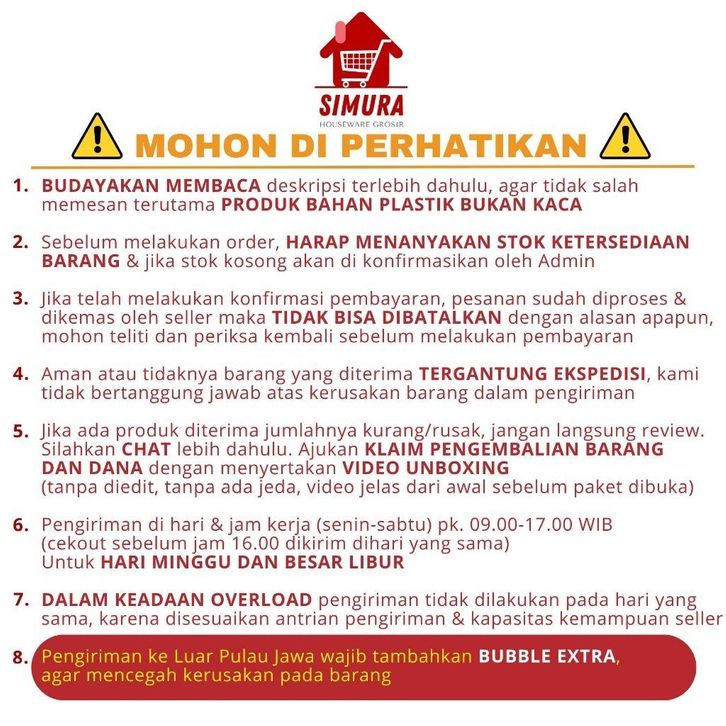 SIMURA
HOUSEWARE GROSIR

MOHON DI PERHATIKAN

1. BUDAYAKAN MEMBACA deskripsi terlebih dahulu, agar tidak salah memesan terutama PRODUK BAHAN PLASTIK BUKAN KACA

2. Sebelum melakukan order, HARAP MENANYAKAN STOK KETERSEDIAAN BARANG & jika stok kosong akan di konfirmasikan oleh Admin

3. Jika telah melakukan konfirmasi pembayaran, pesanan sudah diproses & dikemas oleh seller maka TIDAK BISA DIBATALKAN dengan alasan apapun, mohon teliti dan periksa kembali sebelum melakukan pembayaran

4. Aman atau tidaknya barang yang diterima TERGANTUNG EKSPEDISI, kami tidak bertanggung jawab atas kerusakan barang dalam pengiriman

5. Jika ada produk diterima jumlahnya kurang/rusak, jangan langsung review. Silahkan CHAT lebih dahulu. Ajukan KLAIM PENGEMBALIAN BARANG DAN DANA dengan menyertakan VIDEO UNBOXING
(tanpa diedit, tanpa ada jeda, video jelas dari awal sebelum paket dibuka)

6. Pengiriman di hari & jam kerja (senin-sabtu) pk. 09.00-17.00 WIB
(cekout sebelum jam 16.00 dikirim dihari yang sama)
Untuk HARI MINGGU DAN BESAR LIBUR

7. DALAM KEADAAN OVERLOAD pengiriman tidak dilakukan pada hari yang sama, karena disesuaikan antrian pengiriman & kapasitas kemampuan seller

8. Pengiriman ke Luar Pulau Jawa wajib tambahkan BUBBLE EXTRA, agar mencegah kerusakan pada barang